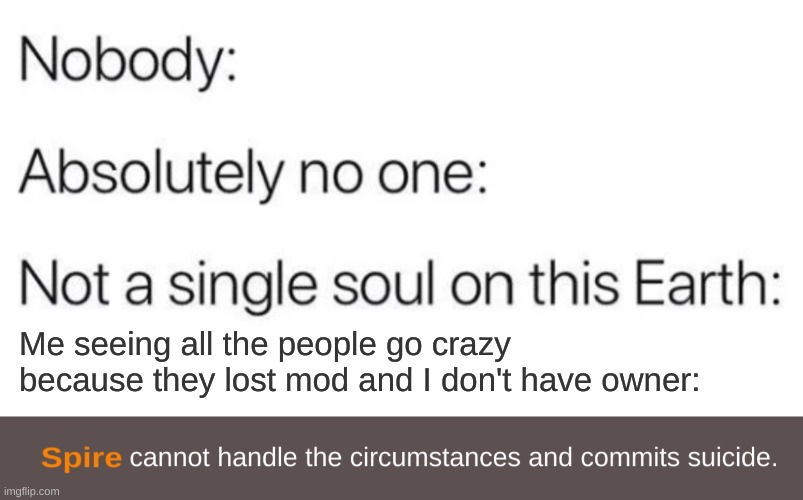 Nobody:

Absolutely no one:

Not a single soul on this Earth:

Me seeing all the people go crazy because they lost mod and I don't have owner:

Spire cannot handle the circumstances and commits suicide.

imgflip.com